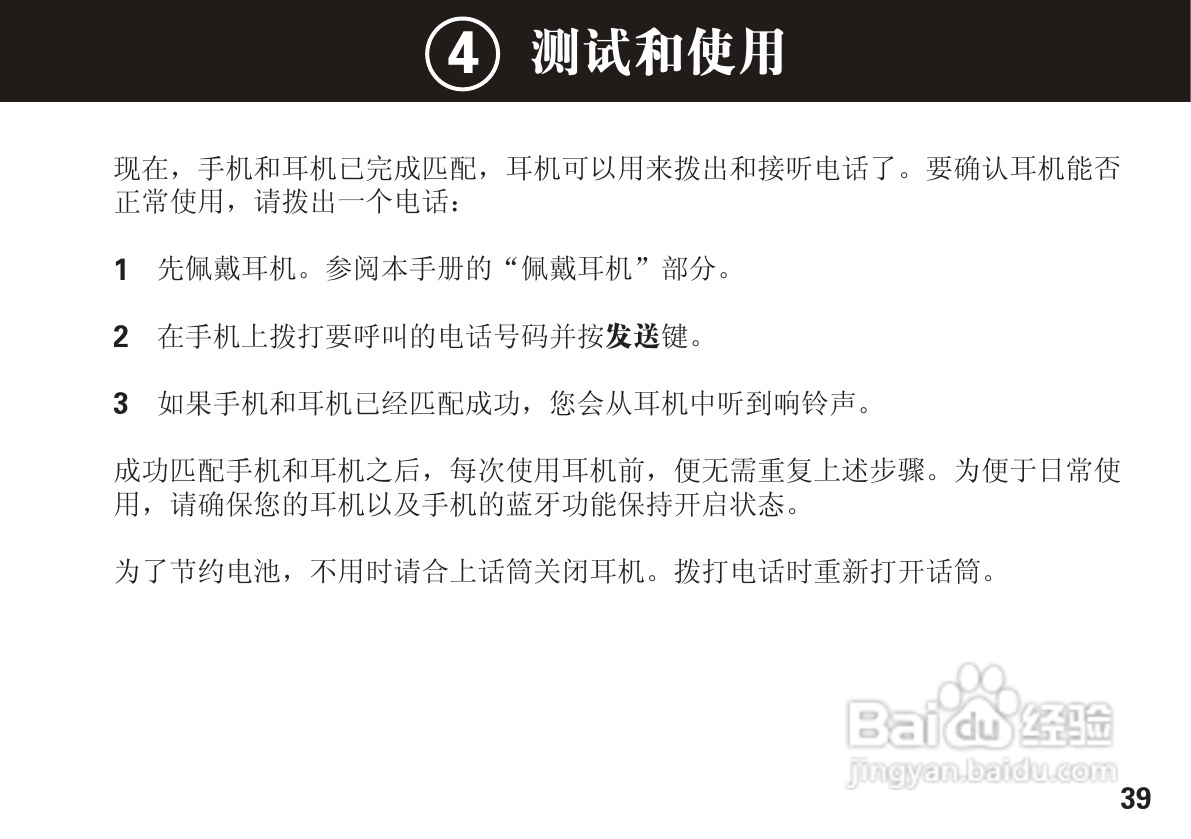 ④ 测试和使用

现在，手机和耳机已完成匹配，耳机可以用来拨出和接听电话了。要确认耳机能否正常使用，请拨出一个电话：

1 先佩戴耳机。参阅本手册的“佩戴耳机”部分。

2 在手机上拨打要呼叫的电话号码并按发送键。

3 如果手机和耳机已经匹配成功，您会从耳机中听到响铃声。

成功匹配手机和耳机之后，每次使用耳机前，便无需重复上述步骤。为便于日常使用，请确保您的耳机以及手机的蓝牙功能保持开启状态。

为了节约电池，不用时请合上话筒关闭耳机。拨打电话时重新打开话筒。

39

Baidu经验
jingyan.baidu.com